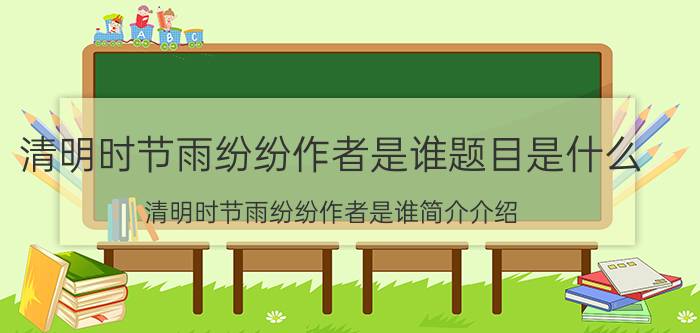 A B C

清明时节雨纷纷作者是谁题目是什么

清明时节雨纷纷作者是谁简介介绍